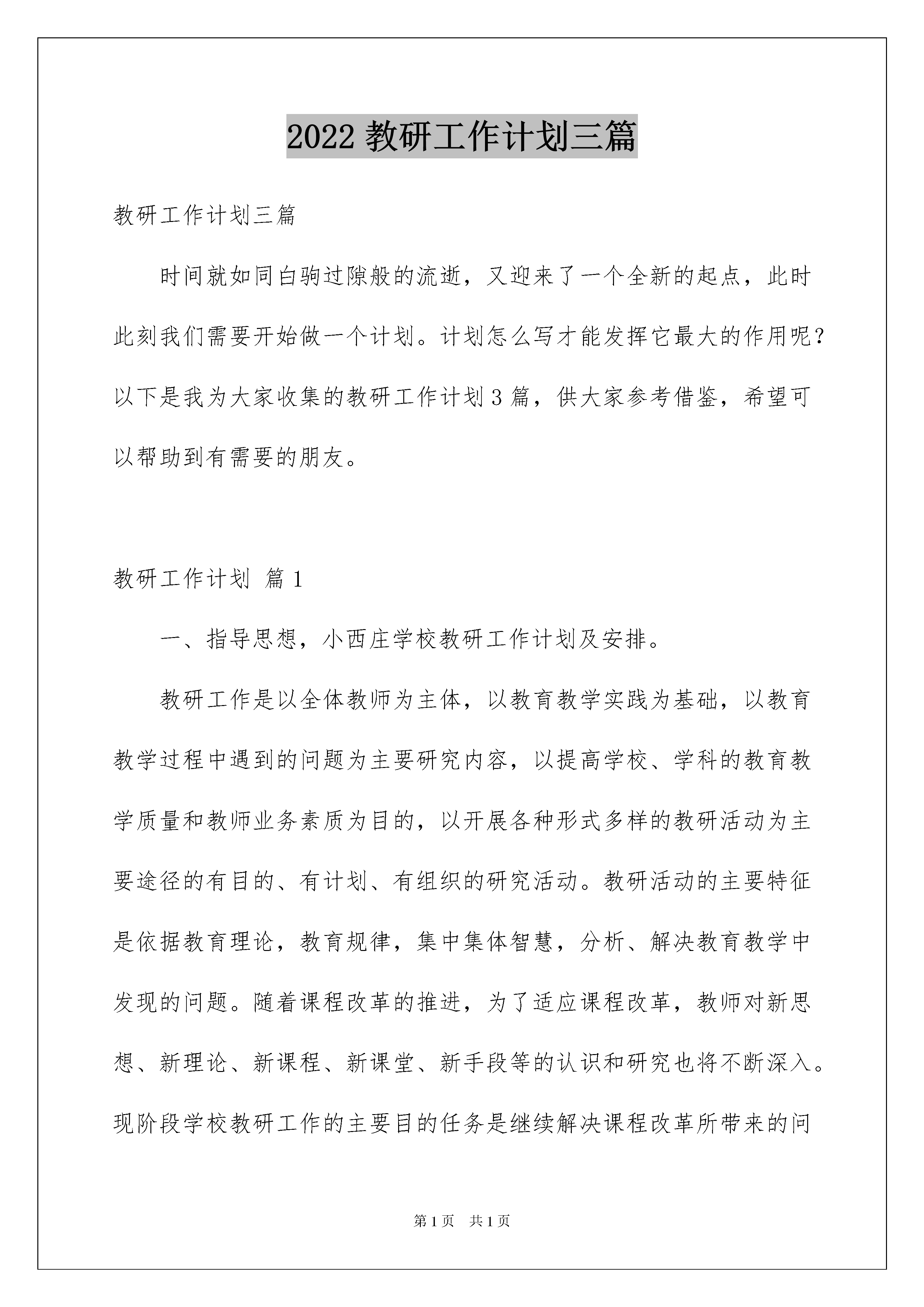 2022 教研工作计划三篇

教研工作计划三篇

时间就如同白驹过隙般的流逝，又迎来了一个全新的起点，此时此刻我们需要开始做一个计划。计划怎么写才能发挥它最大的作用呢？以下是我为大家收集的教研工作计划 3 篇，供大家参考借鉴，希望可以帮助到有需要的朋友。

教研工作计划 篇 1

一、指导思想，小西庄学校教研工作计划及安排。

教研工作是以全体教师为主体，以教育教学实践为基础，以教育教学过程中遇到的问题为主要研究内容，以提高学校、学科的教育教学质量和教师业务素质为目的，以开展各种形式多样的教研活动为主要途径的有目的、有计划、有组织的研究活动。教研活动的主要特征是依据教育理论，教育规律，集中集体智慧，分析、解决教育教学中发现的问题。随着课程改革的推进，为了适应课程改革，教师对新思想、新理论、新课程、新课堂、新手段等的认识和研究也将不断深入。现阶段学校教研工作的主要目的任务是继续解决课程改革所带来的问

第 1 页 共 1 页